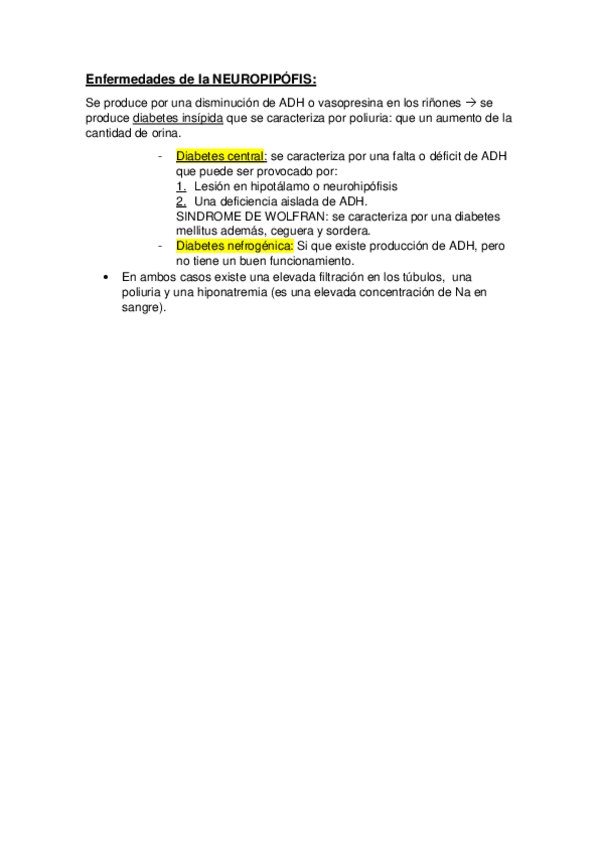 Enfermedades de la NEUROPIPÓFIS:

Se produce por una disminución de ADH o vasopresina en los riñones → se produce diabetes insípida que se caracteriza por poliuria: que un aumento de la cantidad de orina.

- Diabetes central: se caracteriza por una falta o déficit de ADH que puede ser provocado por:
1. Lesión en hipotálamo o neurohipófisis
2. Una deficiencia aislada de ADH.
SINDROME DE WOLFRAN: se caracteriza por una diabetes mellitus además, ceguera y sordera.
- Diabetes nefrogénica: Si que existe producción de ADH, pero no tiene un buen funcionamiento.

• En ambos casos existe una elevada filtración en los túbulos, una poliuria y una hiponatremia (es una elevada concentración de Na en sangre).